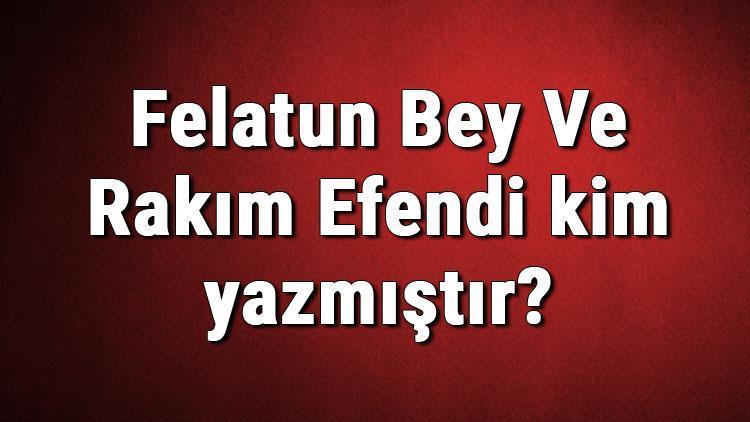 Felatun Bey Ve Rakım Efendi kim yazmıştır?